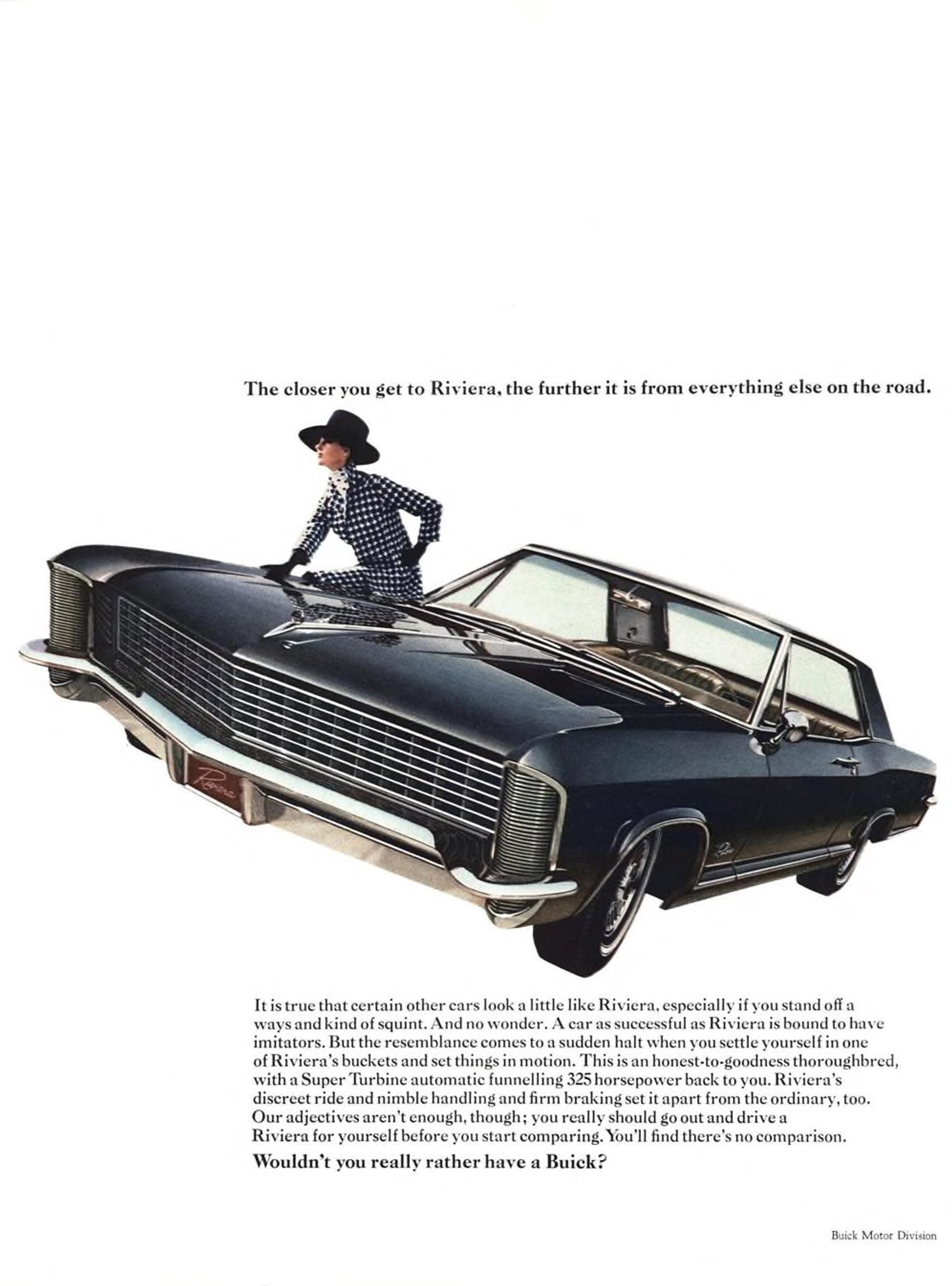 The closer you get to Riviera, the further it is from everything else on the road.

Riviera

It is true that certain other cars look a little like Riviera, especially if you stand off a ways and kind of squint. And no wonder. A car as successful as Riviera is bound to have imitators. But the resemblance comes to a sudden halt when you settle yourself in one of Riviera's buckets and set things in motion. This is an honest-to-goodness thoroughbred, with a Super Turbine automatic funnelling 325 horsepower back to you. Riviera's discreet ride and nimble handling and firm braking set it apart from the ordinary, too. Our adjectives aren't enough, though; you really should go out and drive a Riviera for yourself before you start comparing. You'll find there's no comparison.

Wouldn't you really rather have a Buick?

Buick Motor Division